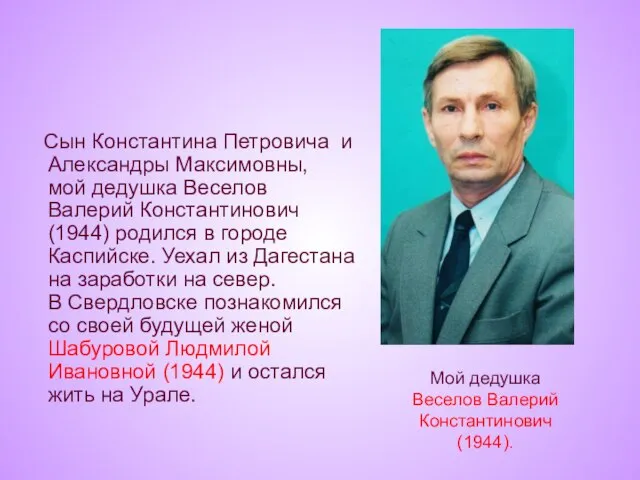 Сын Константина Петровича и Александры Максимовны, мой дедушка Веселов Валерий Константинович (1944) родился в городе Каспийске. Уехал из Дагестана на заработки на север. В Свердловске познакомился со своей будущей женой Шабуровой Людмилой Ивановной (1944) и остался жить на Урале.

Мой дедушка Веселов Валерий Константинович (1944).